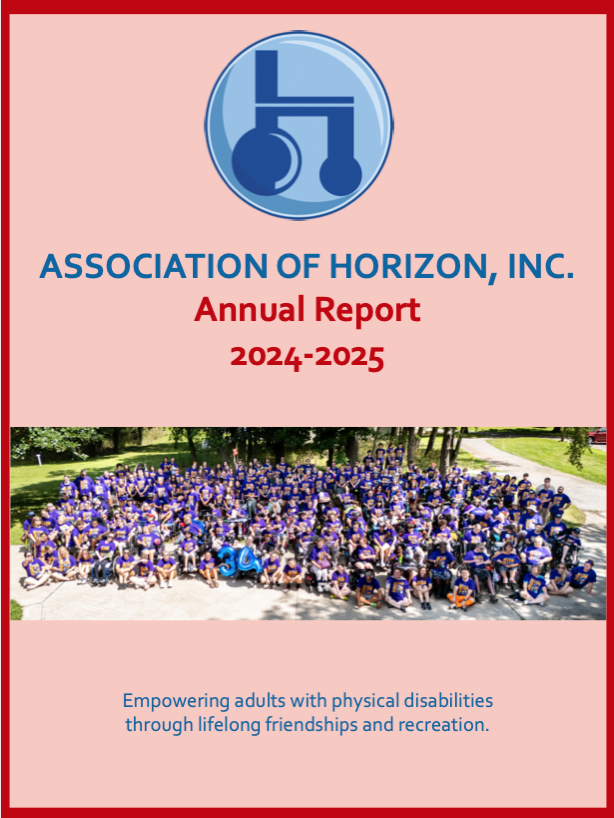 ASSOCIATION OF HORIZON, INC.
Annual Report
2024-2025

Empowering adults with physical disabilities through lifelong friendships and recreation.